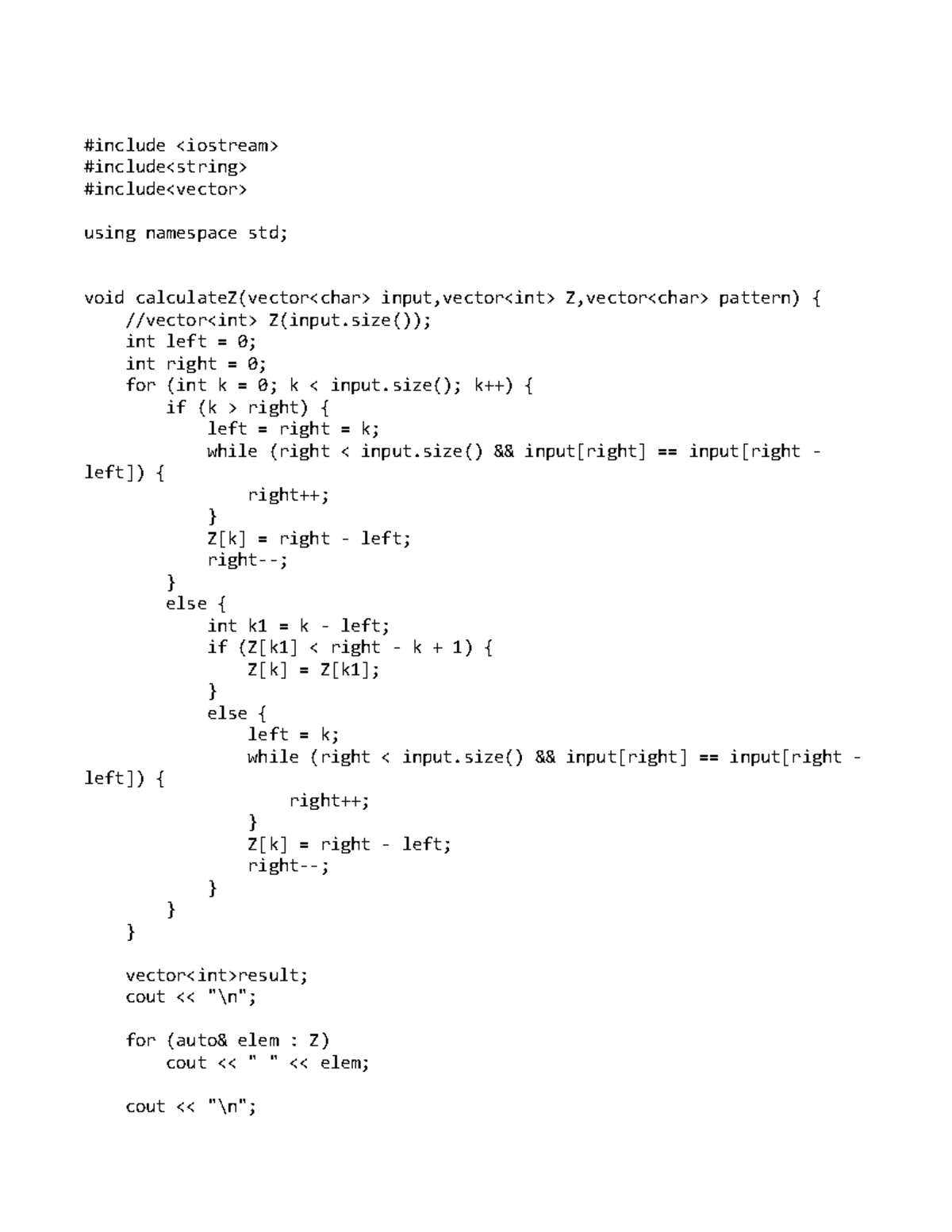 #include <iostream>
#include<string>
#include<vector>

using namespace std;

void calculateZ(vector<char> input,vector<int> Z,vector<char> pattern) {
    //vector<int> Z(input.size());
    int left = 0;
    int right = 0;
    for (int k = 0; k < input.size(); k++) {
        if (k > right) {
            left = right = k;
            while (right < input.size() && input[right] == input[right - left]) {
                right++;
            }
            Z[k] = right - left;
            right--;
        }
        else {
            int k1 = k - left;
            if (Z[k1] < right - k + 1) {
                Z[k] = Z[k1];
            }
            else {
                left = k;
                while (right < input.size() && input[right] == input[right - left]) {
                    right++;
                }
                Z[k] = right - left;
                right--;
            }
        }
    }

    vector<int>result;
    cout << "\n";

    for (auto& elem : Z)
        cout << " " << elem;

    cout << "\n";